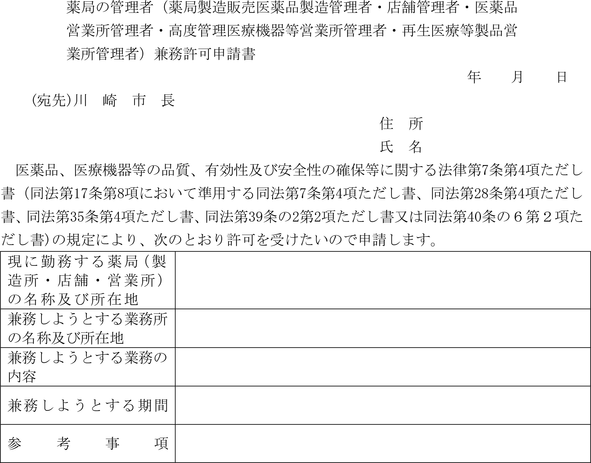 薬局の管理者（薬局製造販売医薬品製造管理者・店舗管理者・医薬品営業所管理者・高度管理医療機器等営業所管理者・再生医療等製品営業所管理者）兼務許可申請書

年　　月　　日

（宛先）川　崎　市　長

住　所

氏　名

医薬品、医療機器等の品質、有効性及び安全性の確保等に関する法律第7条第4項ただし書（同法第17条第8項において準用する同法第7条第4項ただし書、同法第28条第4項ただし書、同法第35条第4項ただし書、同法第39条の2第2項ただし書又は同法第40条の６第２項ただし書）の規定により、次のとおり許可を受けたいので申請します。

| 現に勤務する薬局（製造所・店舗・営業所）の名称及び所在地 | |
|---|---|
| 兼務しようとする業務所の名称及び所在地 | |
| 兼務しようとする業務の内容 | |
| 兼務しようとする期間 | |
| 参　　考　　事　　項 | |